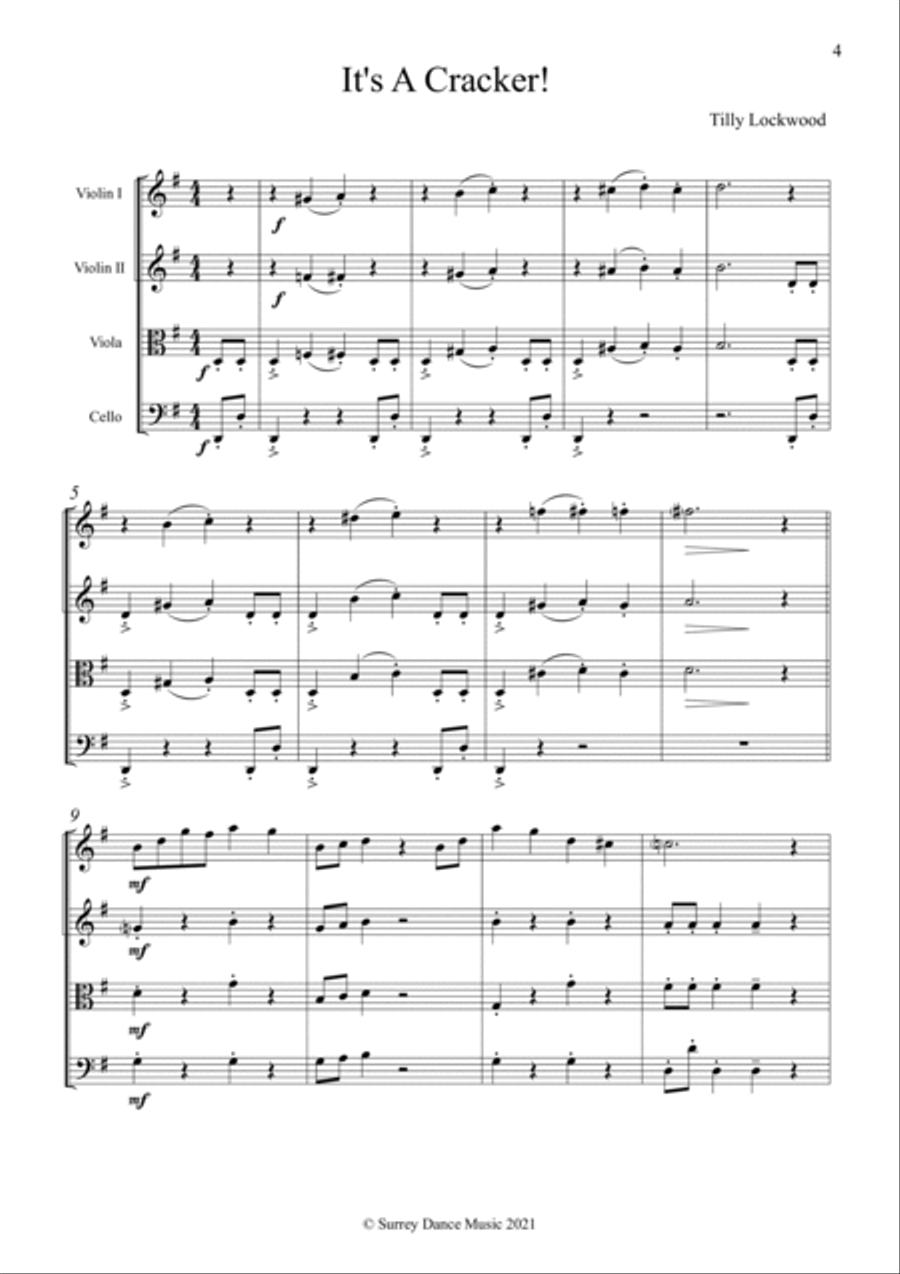 4

It's A Cracker!

Tilly Lockwood

Violin I

Violin II

Viola

Cello

f

f

f

f

5

9

mf

mf

mf

mf

© Surrey Dance Music 2021